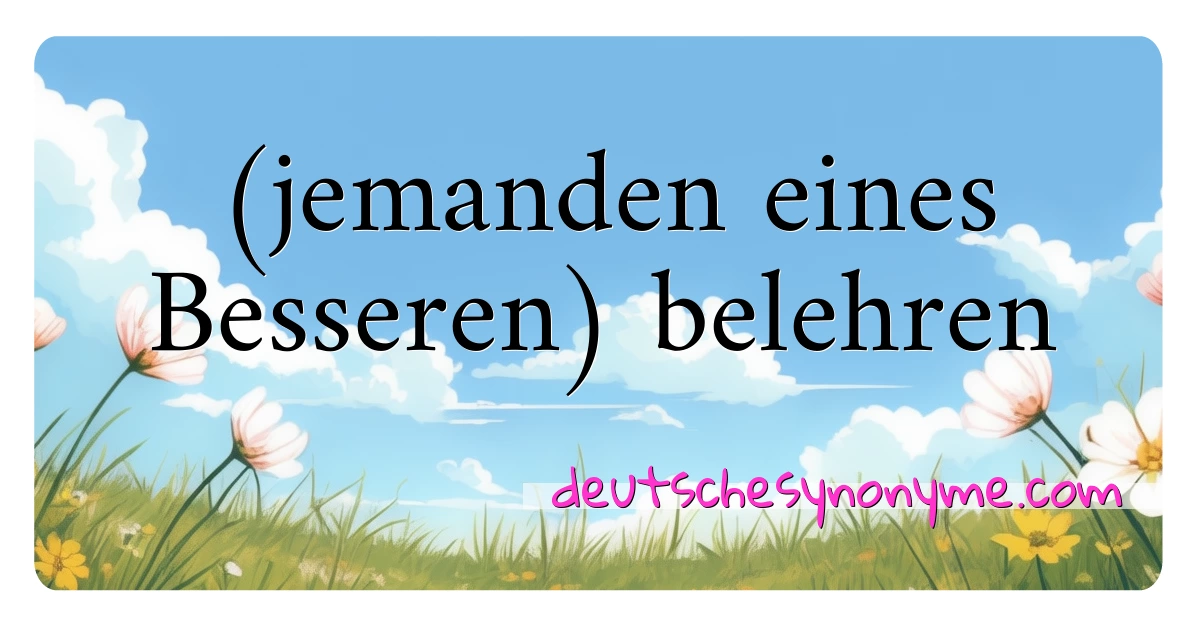 (jemanden eines Besseren) belehren

deutschesynonyme.com